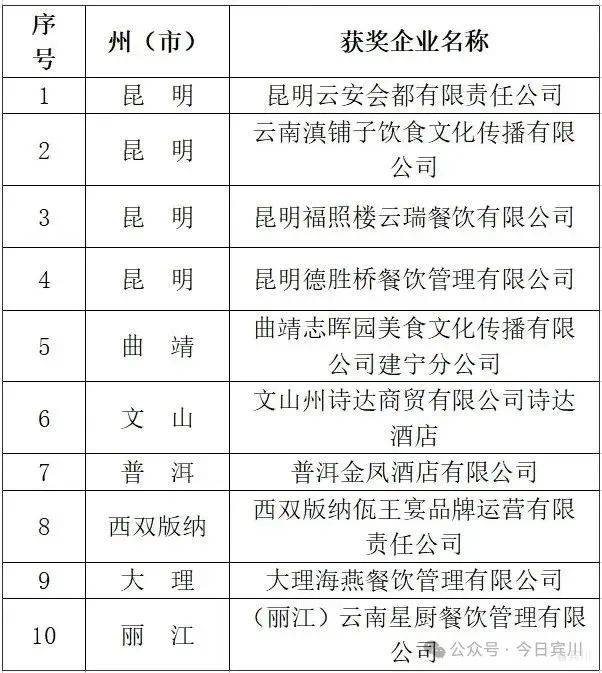 | 序号 | 州（市） | 获奖企业名称 |
|---|---|---|
| 1 | 昆　明 | 昆明云安会都有限责任公司 |
| 2 | 昆　明 | 云南滇铺子饮食文化传播有限公司 |
| 3 | 昆　明 | 昆明福照楼云瑞餐饮有限公司 |
| 4 | 昆　明 | 昆明德胜桥餐饮管理有限公司 |
| 5 | 曲　靖 | 曲靖志晖园美食文化传播有限公司建宁分公司 |
| 6 | 文　山 | 文山州诗达商贸有限公司诗达酒店 |
| 7 | 普　洱 | 普洱金凤酒店有限公司 |
| 8 | 西双版纳 | 西双版纳佤王宴品牌运营有限责任公司 |
| 9 | 大　理 | 大理海燕餐饮管理有限公司 |
| 10 | 丽　江 | （丽江）云南星厨餐饮管理有限公司 |

公众号 · 今日宾川